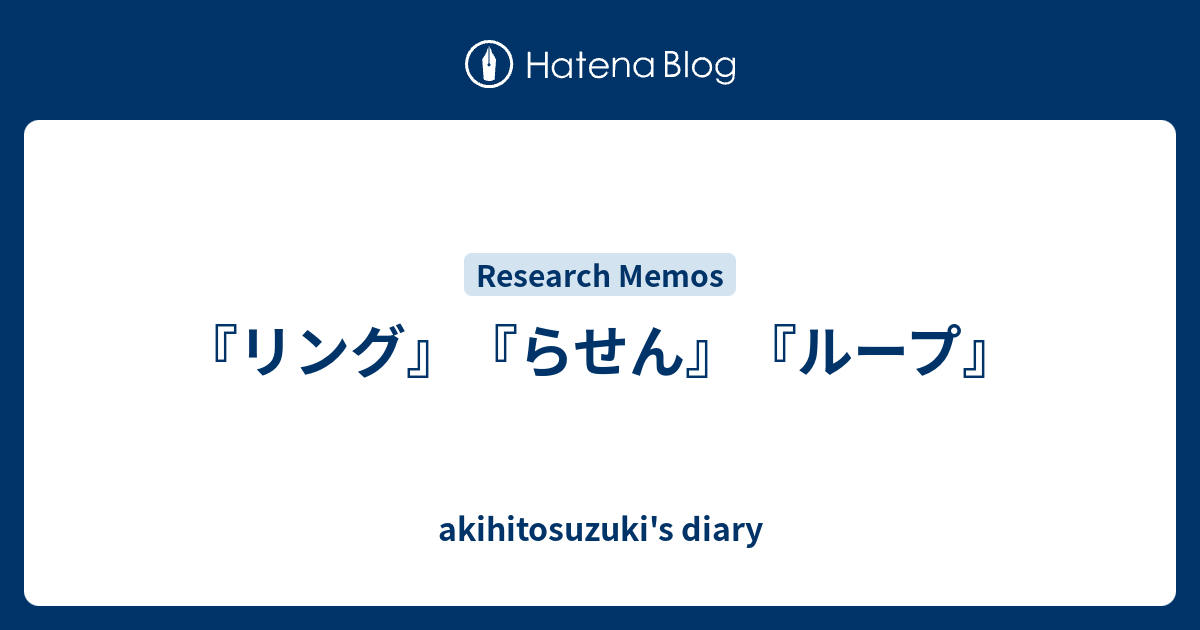 Hatena Blog

Research Memos

『リング』『らせん』『ループ』

akihitosuzuki's diary